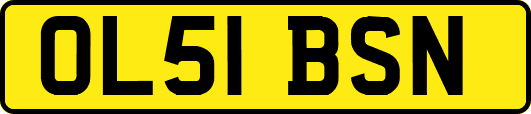 OL51 BSN